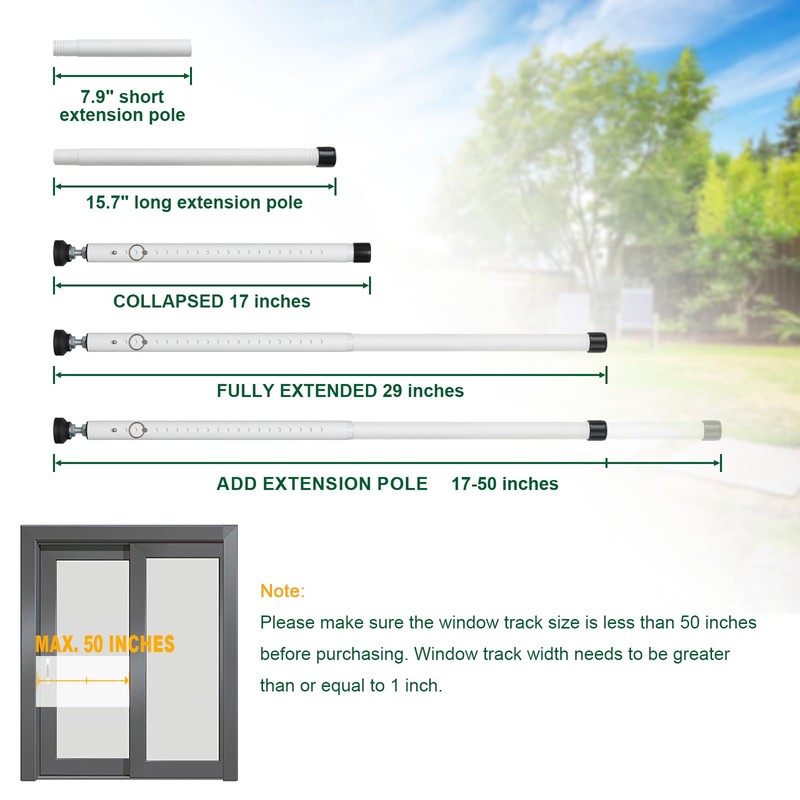 7.9" short extension pole

15.7" long extension pole

COLLAPSED 17 inches

FULLY EXTENDED 29 inches

ADD EXTENSION POLE 17-50 inches

MAX. 50 INCHES

Note:
Please make sure the window track size is less than 50 inches before purchasing. Window track width needs to be greater than or equal to 1 inch.